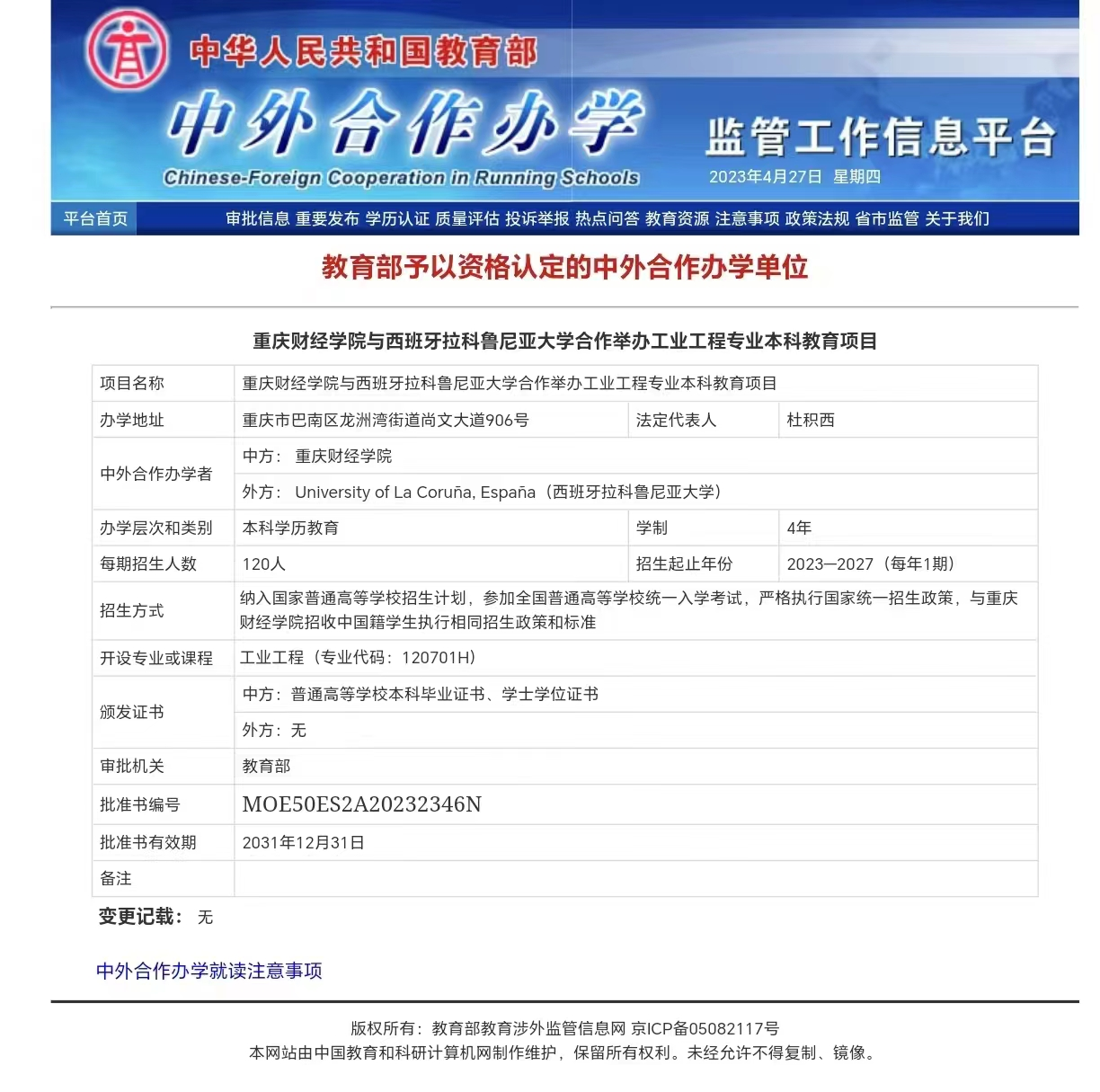 中华人民共和国教育部

中外合作办学

Chinese-Foreign Cooperation in Running Schools

监管工作信息平台

2023年4月27日 星期四

平台首页 审批信息 重要发布 学历认证 质量评估 投诉举报 热点问答 教育资源 注意事项 政策法规 省市监管 关于我们

教育部予以资格认定的中外合作办学单位

重庆财经学院与西班牙拉科鲁尼亚大学合作举办工业工程专业本科教育项目

| 项目名称 | 重庆财经学院与西班牙拉科鲁尼亚大学合作举办工业工程专业本科教育项目 | | |
|---|---|---|---|
| 办学地址 | 重庆市巴南区龙洲湾街道尚文大道906号 | 法定代表人 | 杜积西 |
| 中外合作办学者 | 中方： 重庆财经学院 | | |
| | 外方： University of La Coruña, España（西班牙拉科鲁尼亚大学） | | |
| 办学层次和类别 | 本科学历教育 | 学制 | 4年 |
| 每期招生人数 | 120人 | 招生起止年份 | 2023—2027（每年1期） |
| 招生方式 | 纳入国家普通高等学校招生计划，参加全国普通高等学校统一入学考试，严格执行国家统一招生政策，与重庆财经学院招收中国籍学生执行相同招生政策和标准 | | |
| 开设专业或课程 | 工业工程（专业代码：120701H） | | |
| 颁发证书 | 中方：普通高等学校本科毕业证书、学士学位证书 | | |
| | 外方：无 | | |
| 审批机关 | 教育部 | | |
| 批准书编号 | MOE50ES2A20232346N | | |
| 批准书有效期 | 2031年12月31日 | | |
| 备注 | | | |

变更记载： 无

中外合作办学就读注意事项

版权所有：教育部教育涉外监管信息网 京ICP备05082117号
本网站由中国教育和科研计算机网制作维护，保留所有权利。未经允许不得复制、镜像。